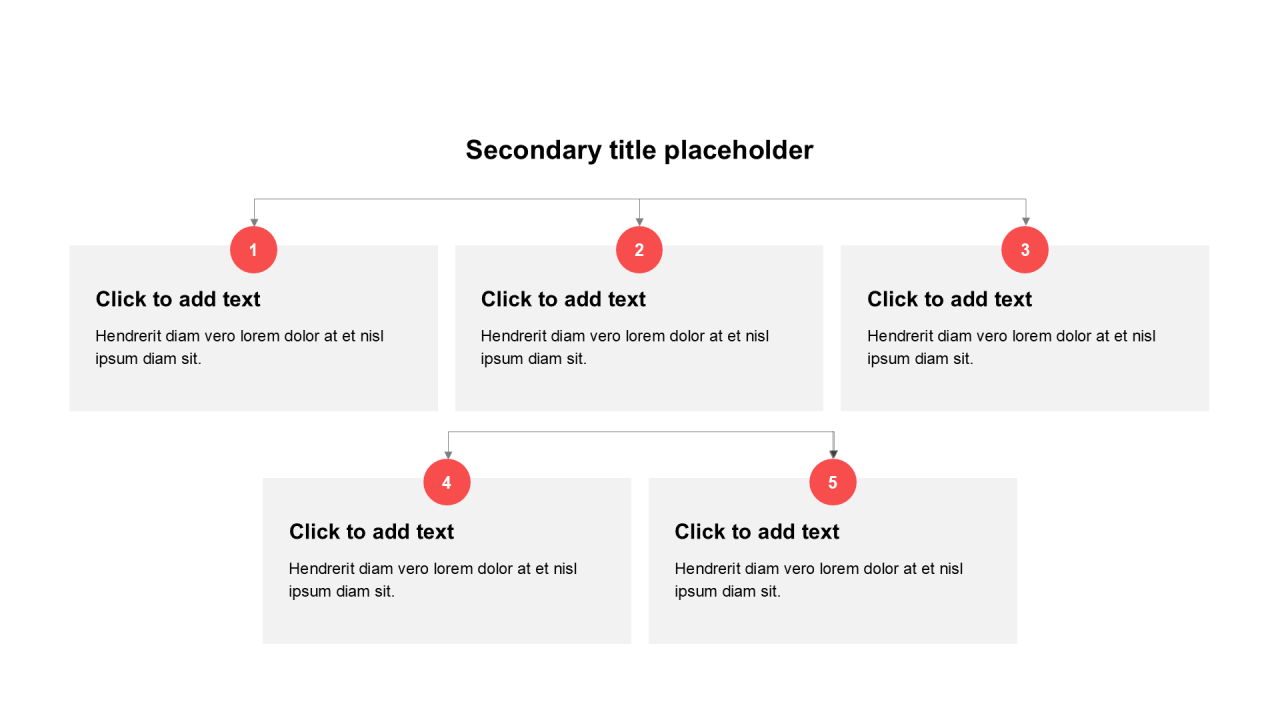 Secondary title placeholder

1

Click to add text

Hendrerit diam vero lorem dolor at et nisl ipsum diam sit.

2

Click to add text

Hendrerit diam vero lorem dolor at et nisl ipsum diam sit.

3

Click to add text

Hendrerit diam vero lorem dolor at et nisl ipsum diam sit.

4

Click to add text

Hendrerit diam vero lorem dolor at et nisl ipsum diam sit.

5

Click to add text

Hendrerit diam vero lorem dolor at et nisl ipsum diam sit.